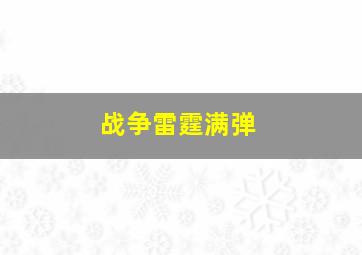 战争雷霆满弹